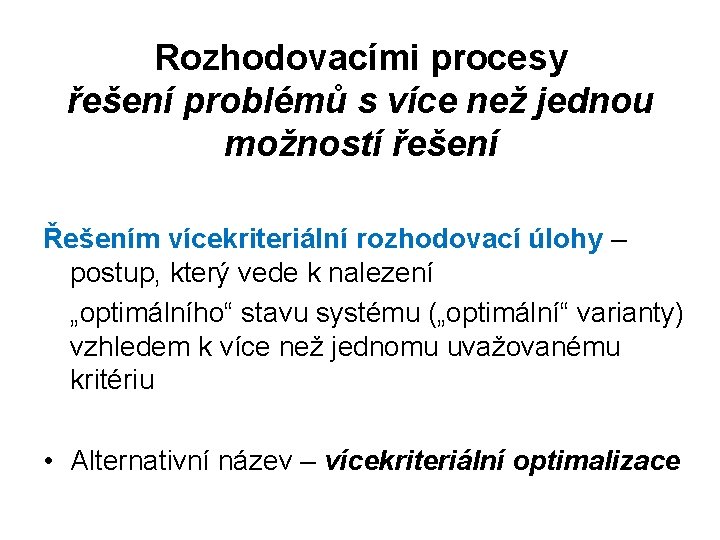 Rozhodovacími procesy
řešení problémů s více než jednou možností řešení

Řešením vícekriteriální rozhodovací úlohy – postup, který vede k nalezení

„optimálního“ stavu systému („optimální“ varianty) vzhledem k více než jednomu uvažovanému kritériu

• Alternativní název – vícekriteriální optimalizace